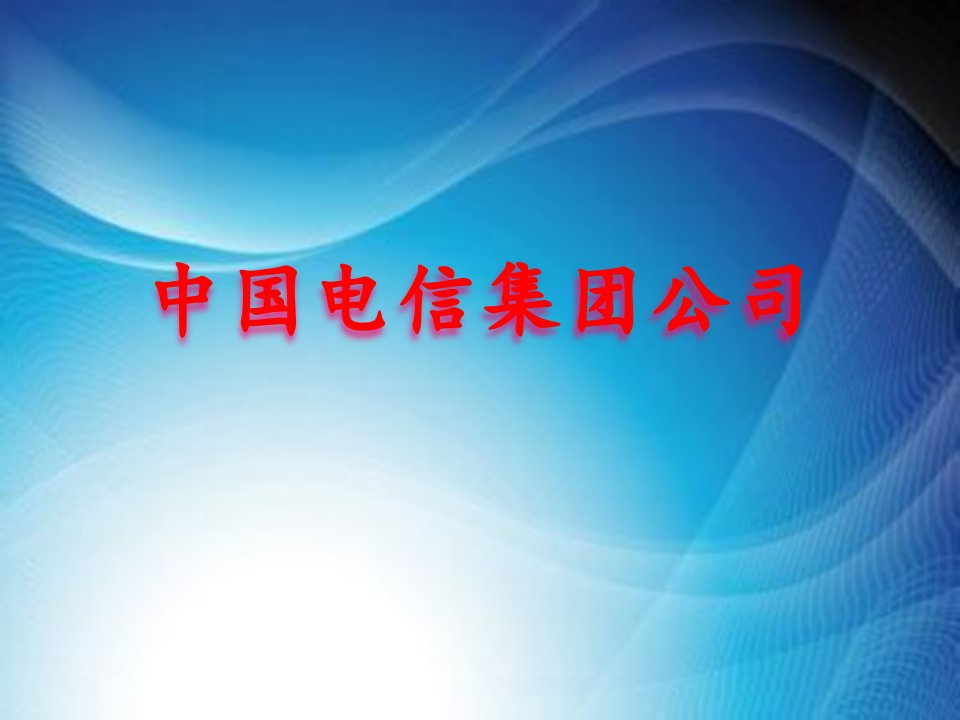 中国电信集团公司